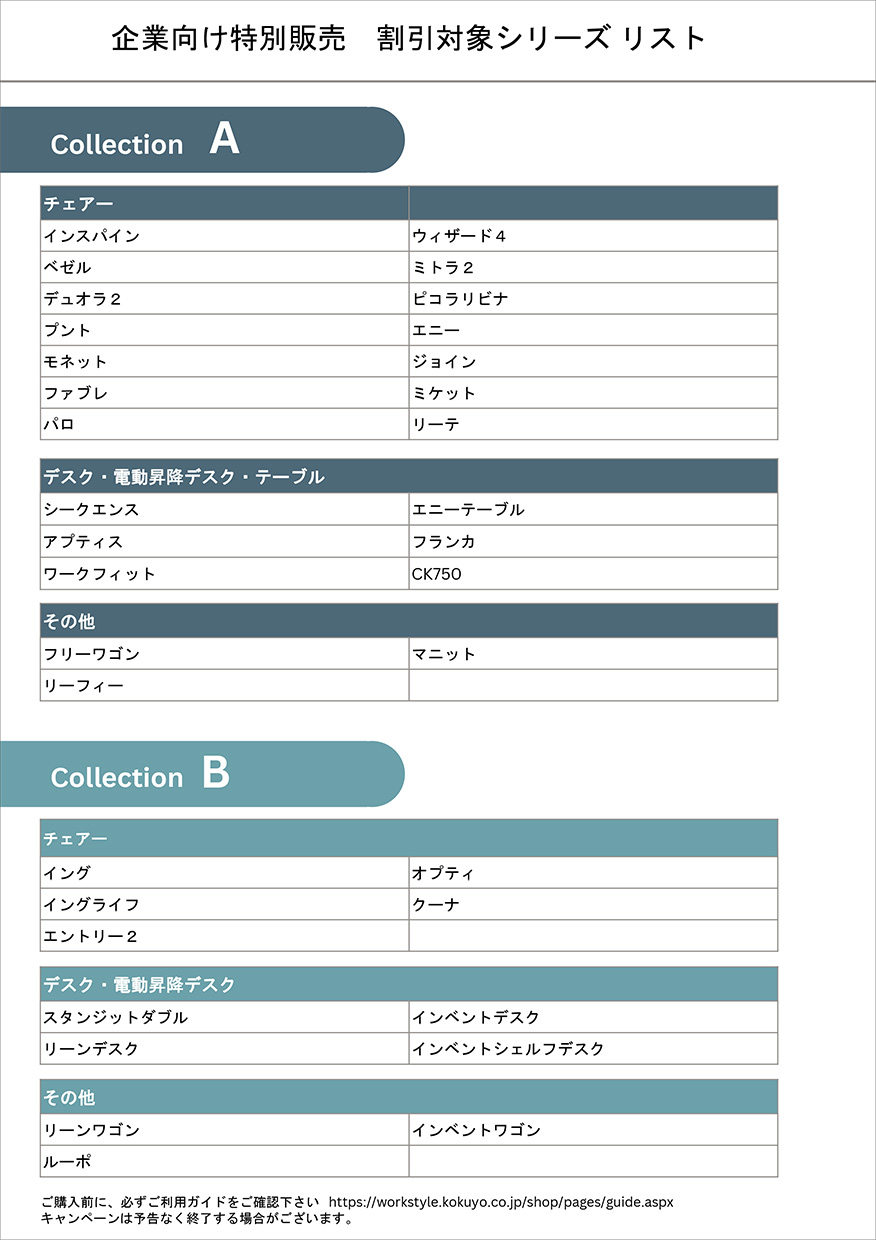 企業向け特別販売　割引対象シリーズ リスト

Collection A

| チェアー | |
|---|---|
| インスパイン | ウィザード４ |
| ベゼル | ミトラ２ |
| デュオラ２ | ピコラリビナ |
| プント | エニー |
| モネット | ジョイン |
| ファブレ | ミケット |
| パロ | リーテ |

| デスク・電動昇降デスク・テーブル | |
|---|---|
| シークエンス | エニーテーブル |
| アプティス | フランカ |
| ワークフィット | CK750 |

| その他 | |
|---|---|
| フリーワゴン | マニット |
| リーフィー | |

Collection B

| チェアー | |
|---|---|
| イング | オプティ |
| イングライフ | クーナ |
| エントリー２ | |

| デスク・電動昇降デスク | |
|---|---|
| スタンジットダブル | インベントデスク |
| リーンデスク | インベントシェルフデスク |

| その他 | |
|---|---|
| リーンワゴン | インベントワゴン |
| ルーポ | |

ご購入前に、必ずご利用ガイドをご確認下さい https://workstyle.kokuyo.co.jp/shop/pages/guide.aspx
キャンペーンは予告なく終了する場合がございます。